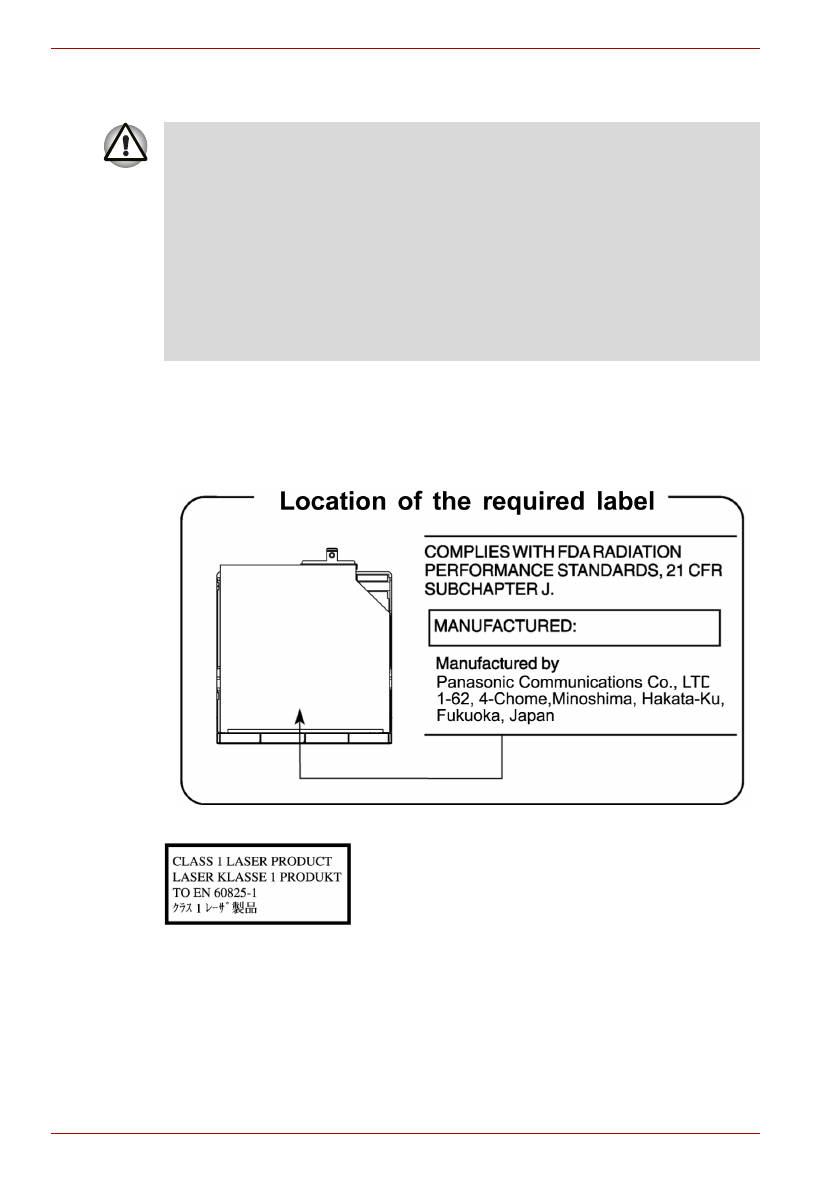 Location of the required label

COMPLIES WITH FDA RADIATION PERFORMANCE STANDARDS, 21 CFR SUBCHAPTER J.

MANUFACTURED:

Manufactured by
Panasonic Communications Co., LTD
1-62, 4-Chome,Minoshima, Hakata-Ku, Fukuoka, Japan

CLASS 1 LASER PRODUCT
LASER KLASSE 1 PRODUKT
TO EN 60825-1
ｸﾗｽ 1 ﾚｰｻﾞ製品